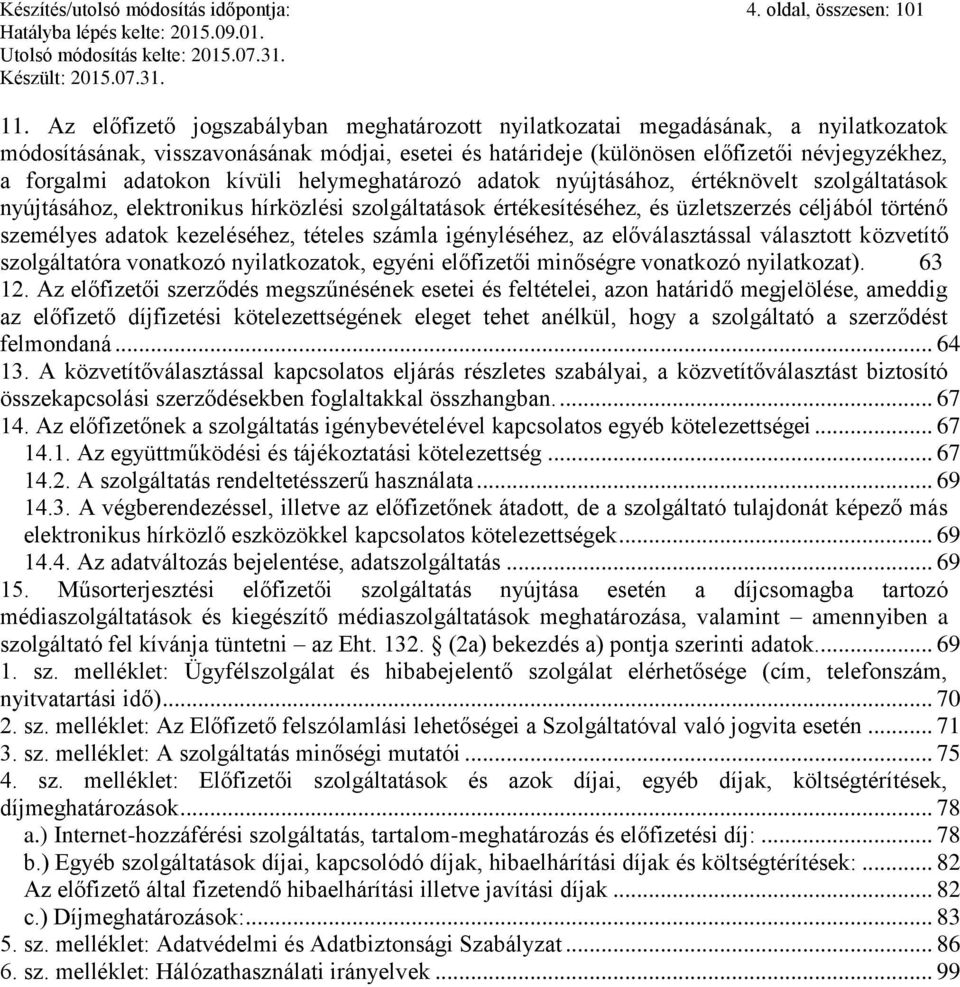 Készítés/utolsó módosítás időpontja: 4. oldal, összesen: 101
Hatályba lépés kelte: 2015.09.01.
Utolsó módosítás kelte: 2015.07.31.
Készült: 2015.07.31.

11. Az előfizető jogszabályban meghatározott nyilatkozatai megadásának, a nyilatkozatok módosításának, visszavonásának módjai, esetei és határideje (különösen előfizetői névjegyzékhez, a forgalmi adatokon kívüli helymeghatározó adatok nyújtásához, értéknövelt szolgáltatások nyújtásához, elektronikus hírközlési szolgáltatások értékesítéséhez, és üzletszerzés céljából történő személyes adatok kezeléséhez, tételes számla igényléséhez, az előválasztással választott közvetítő szolgáltatóra vonatkozó nyilatkozatok, egyéni előfizetői minőségre vonatkozó nyilatkozat). 63
12. Az előfizetői szerződés megszűnésének esetei és feltételei, azon határidő megjelölése, ameddig az előfizető díjfizetési kötelezettségének eleget tehet anélkül, hogy a szolgáltató a szerződést felmondaná ... 64
13. A közvetítőválasztással kapcsolatos eljárás részletes szabályai, a közvetítőválasztást biztosító összekapcsolási szerződésekben foglaltakkal összhangban. ... 67
14. Az előfizetőnek a szolgáltatás igénybevételével kapcsolatos egyéb kötelezettségei ... 67
14.1. Az együttműködési és tájékoztatási kötelezettség ... 67
14.2. A szolgáltatás rendeltetésszerű használata ... 69
14.3. A végberendezéssel, illetve az előfizetőnek átadott, de a szolgáltató tulajdonát képező más elektronikus hírközlő eszközökkel kapcsolatos kötelezettségek ... 69
14.4. Az adatváltozás bejelentése, adatszolgáltatás ... 69
15. Műsorterjesztési előfizetői szolgáltatás nyújtása esetén a díjcsomagba tartozó médiaszolgáltatások és kiegészítő médiaszolgáltatások meghatározása, valamint – amennyiben a szolgáltató fel kívánja tüntetni – az Eht. 132. § (2a) bekezdés a) pontja szerinti adatok. ... 69
1. sz. melléklet: Ügyfélszolgálat és hibabejelentő szolgálat elérhetősége (cím, telefonszám, nyitvatartási idő) ... 70
2. sz. melléklet: Az Előfizető felszólamlási lehetőségei a Szolgáltatóval való jogvita esetén ... 71
3. sz. melléklet: A szolgáltatás minőségi mutatói ... 75
4. sz. melléklet: Előfizetői szolgáltatások és azok díjai, egyéb díjak, költségtérítések, díjmeghatározások ... 78
a.) Internet-hozzáférési szolgáltatás, tartalom-meghatározás és előfizetési díj: ... 78
b.) Egyéb szolgáltatások díjai, kapcsolódó díjak, hibaelhárítási díjak és költségtérítések: ... 82
Az előfizető által fizetendő hibaelhárítási illetve javítási díjak ... 82
c.) Díjmeghatározások: ... 83
5. sz. melléklet: Adatvédelmi és Adatbiztonsági Szabályzat ... 86
6. sz. melléklet: Hálózathasználati irányelvek ... 99